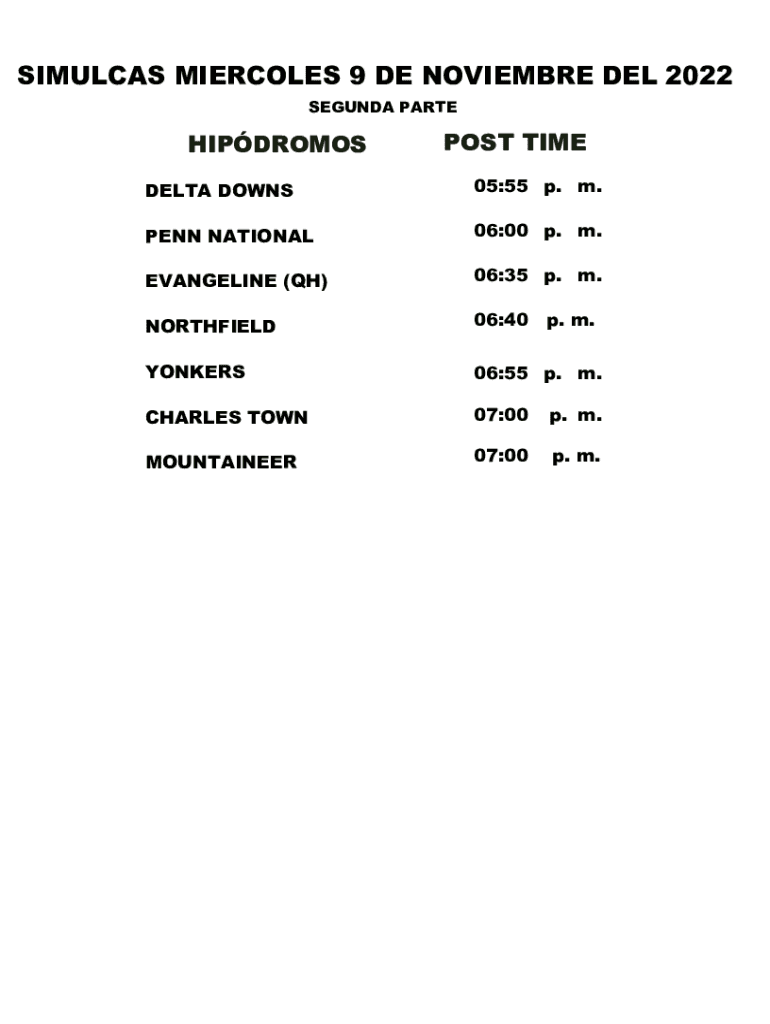 SIMULCAS MIERCOLES 9 DE NOVIEMBRE DEL 2022

SEGUNDA PARTE

| HIPÓDROMOS | POST TIME |
|---|---|
| DELTA DOWNS | 05:55 p. m. |
| PENN NATIONAL | 06:00 p. m. |
| EVANGELINE (QH) | 06:35 p. m. |
| NORTHFIELD | 06:40 p. m. |
| YONKERS | 06:55 p. m. |
| CHARLES TOWN | 07:00 p. m. |
| MOUNTAINEER | 07:00 p. m. |